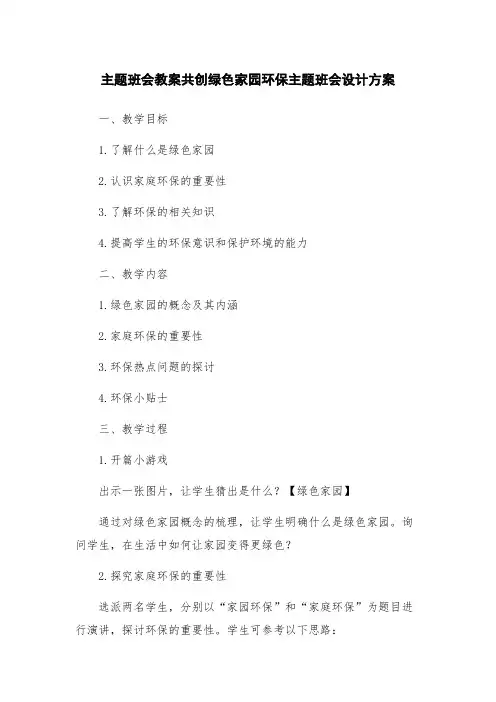 主题班会教案共创绿色家园环保主题班会设计方案

一、教学目标

1.了解什么是绿色家园

2.认识家庭环保的重要性

3.了解环保的相关知识

4.提高学生的环保意识和保护环境的能力

二、教学内容

1.绿色家园的概念及其内涵

2.家庭环保的重要性

3.环保热点问题的探讨

4.环保小贴士

三、教学过程

1.开篇小游戏

出示一张图片，让学生猜出是什么？【绿色家园】

通过对绿色家园概念的梳理，让学生明确什么是绿色家园。询问学生，在生活中如何让家园变得更绿色？

2.探究家庭环保的重要性

选派两名学生，分别以“家园环保”和“家庭环保”为题目进行演讲，探讨环保的重要性。学生可参考以下思路：